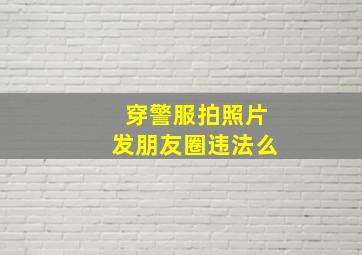 穿警服拍照片
发朋友圈违法么